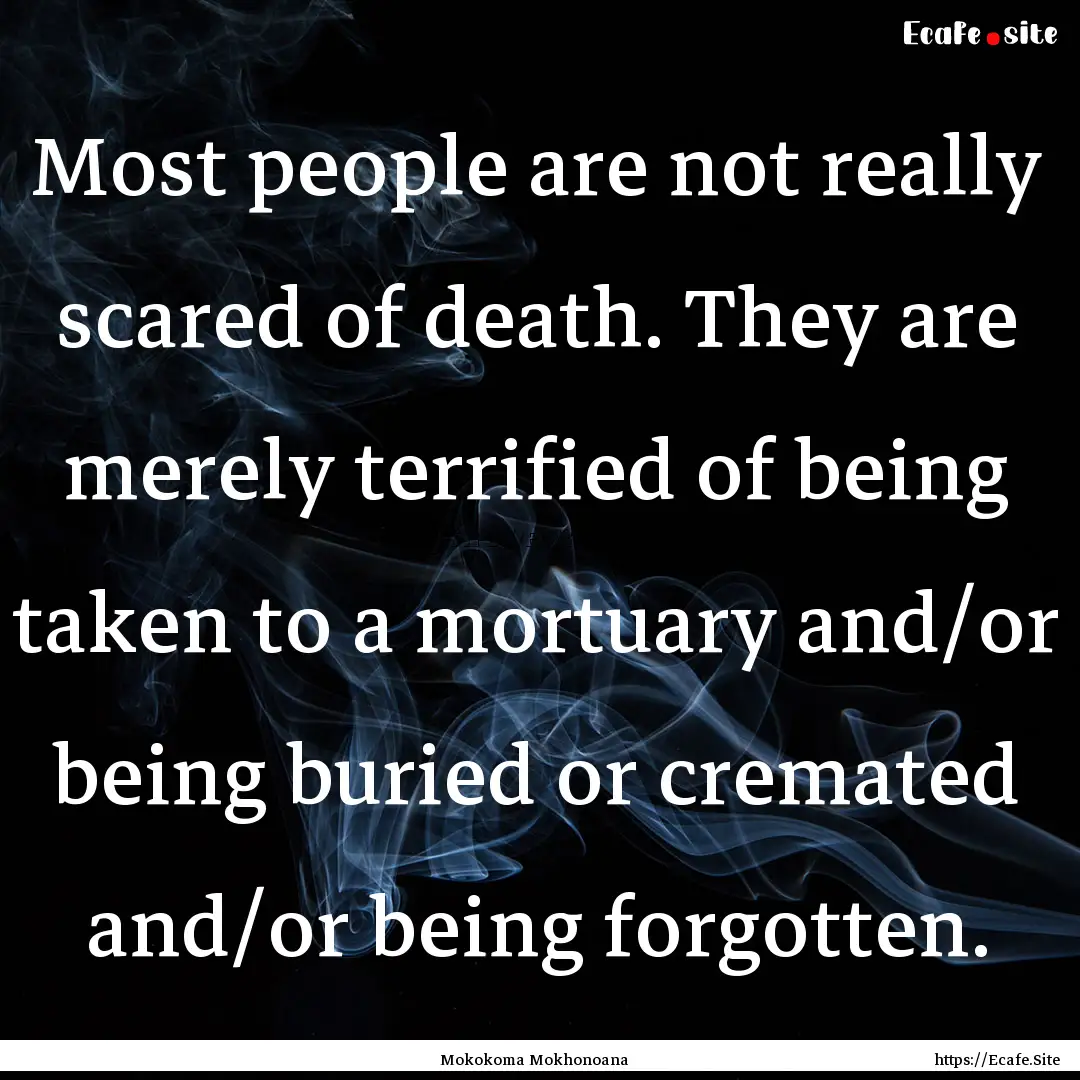 Ecafe.site

Most people are not really scared of death. They are merely terrified of being taken to a mortuary and/or being buried or cremated and/or being forgotten.

Mokokoma Mokhonoana

https://Ecafe.Site